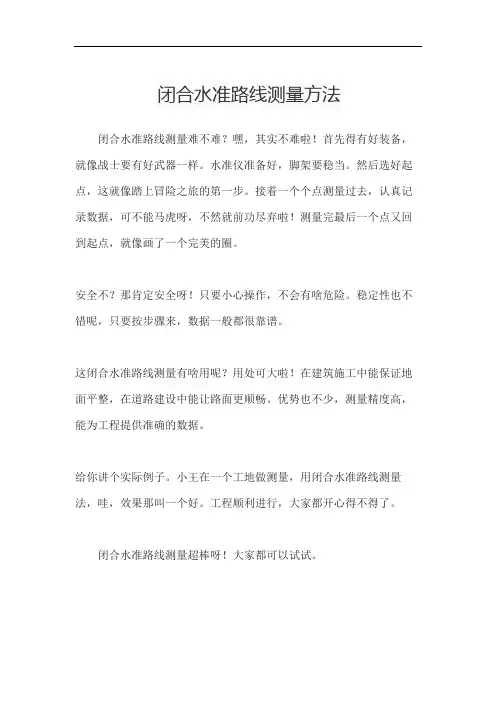 闭合水准路线测量方法

闭合水准路线测量难不难？嘿，其实不难啦！首先得有好装备，就像战士要有好武器一样。水准仪准备好，脚架要稳当。然后选好起点，这就像踏上冒险之旅的第一步。接着一个个点测量过去，认真记录数据，可不能马虎呀，不然就前功尽弃啦！测量完最后一个点又回到起点，就像画了一个完美的圈。

安全不？那肯定安全呀！只要小心操作，不会有啥危险。稳定性也不错呢，只要按步骤来，数据一般都很靠谱。

这闭合水准路线测量有啥用呢？用处可大啦！在建筑施工中能保证地面平整，在道路建设中能让路面更顺畅。优势也不少，测量精度高，能为工程提供准确的数据。

给你讲个实际例子。小王在一个工地做测量，用闭合水准路线测量法，哇，效果那叫一个好。工程顺利进行，大家都开心得不得了。

闭合水准路线测量超棒呀！大家都可以试试。